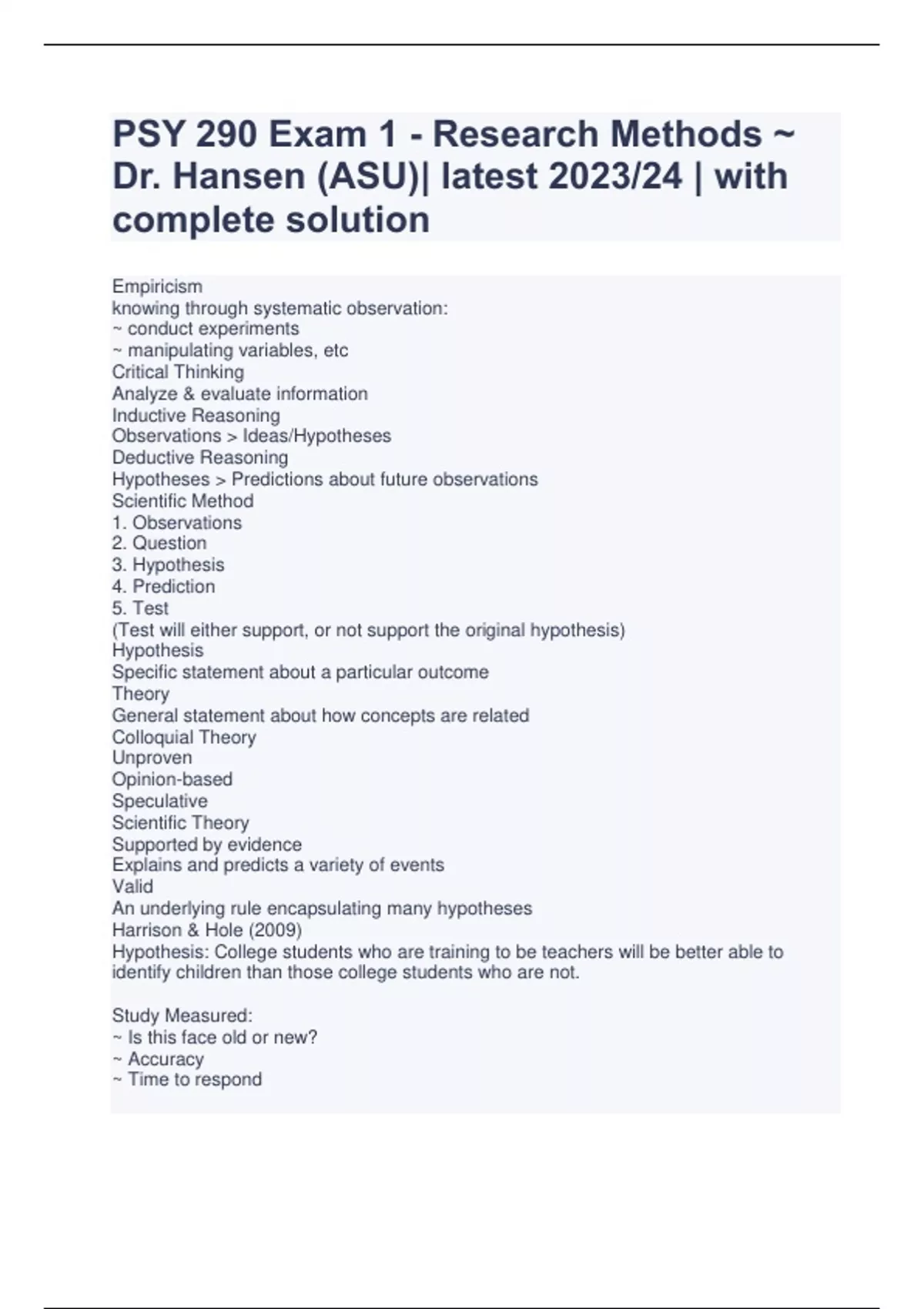 PSY 290 Exam 1 - Research Methods ~ Dr. Hansen (ASU)| latest 2023/24 | with complete solution

Empiricism
knowing through systematic observation:
~ conduct experiments
~ manipulating variables, etc
Critical Thinking
Analyze & evaluate information
Inductive Reasoning
Observations > Ideas/Hypotheses
Deductive Reasoning
Hypotheses > Predictions about future observations
Scientific Method
1. Observations
2. Question
3. Hypothesis
4. Prediction
5. Test
(Test will either support, or not support the original hypothesis)
Hypothesis
Specific statement about a particular outcome
Theory
General statement about how concepts are related
Colloquial Theory
Unproven
Opinion-based
Speculative
Scientific Theory
Supported by evidence
Explains and predicts a variety of events
Valid
An underlying rule encapsulating many hypotheses
Harrison & Hole (2009)
Hypothesis: College students who are training to be teachers will be better able to identify children than those college students who are not.

Study Measured:
~ Is this face old or new?
~ Accuracy
~ Time to respond